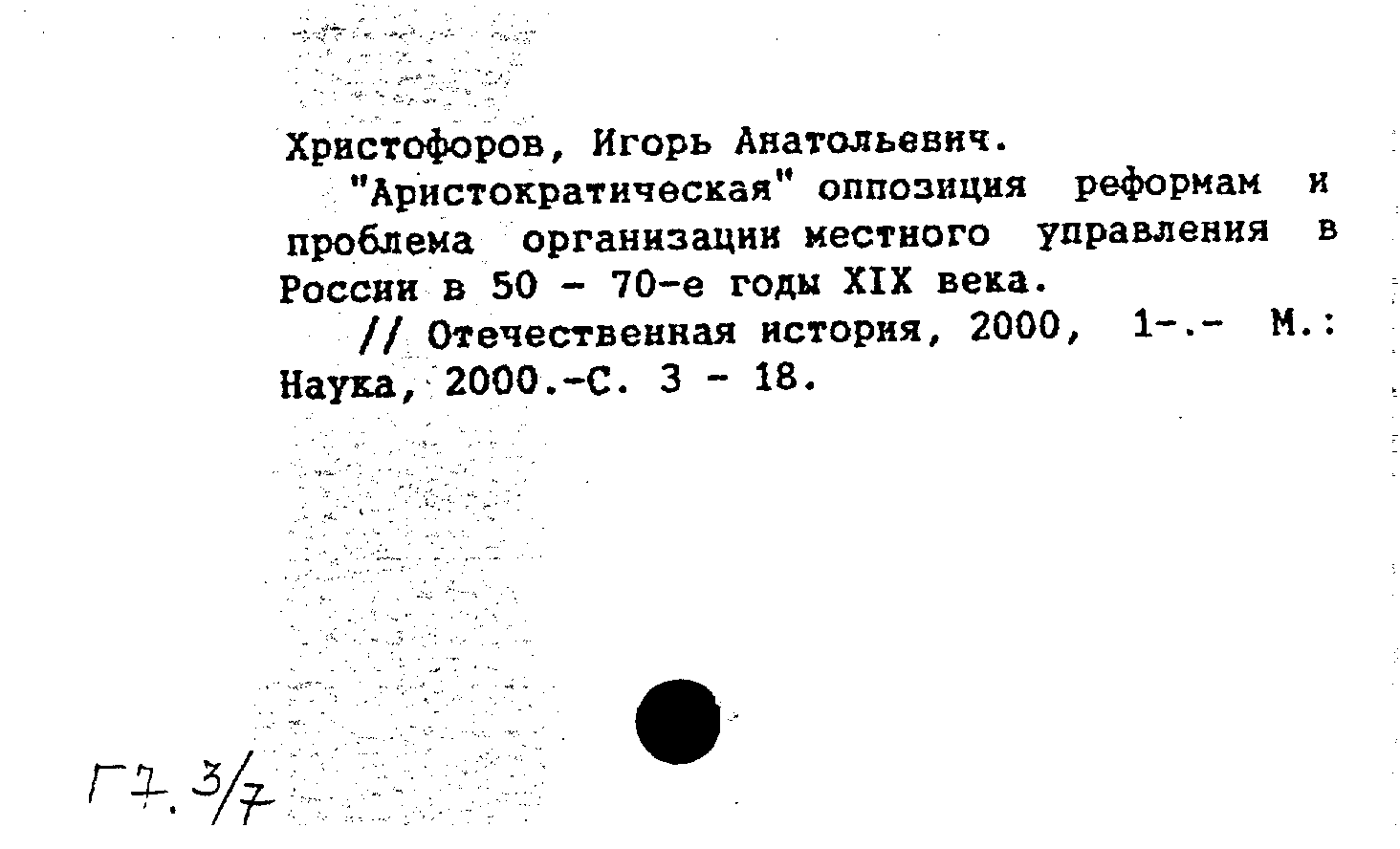 Христофоров, Игорь Анатольевич.

"Аристократическая" оппозиция реформам и проблема организации местного управления в России в 50 - 70-е годы XIX века.

// Отечественная история, 2000, 1-.- М.: Наука, 2000.-С. 3 - 18.

Г7.3/7